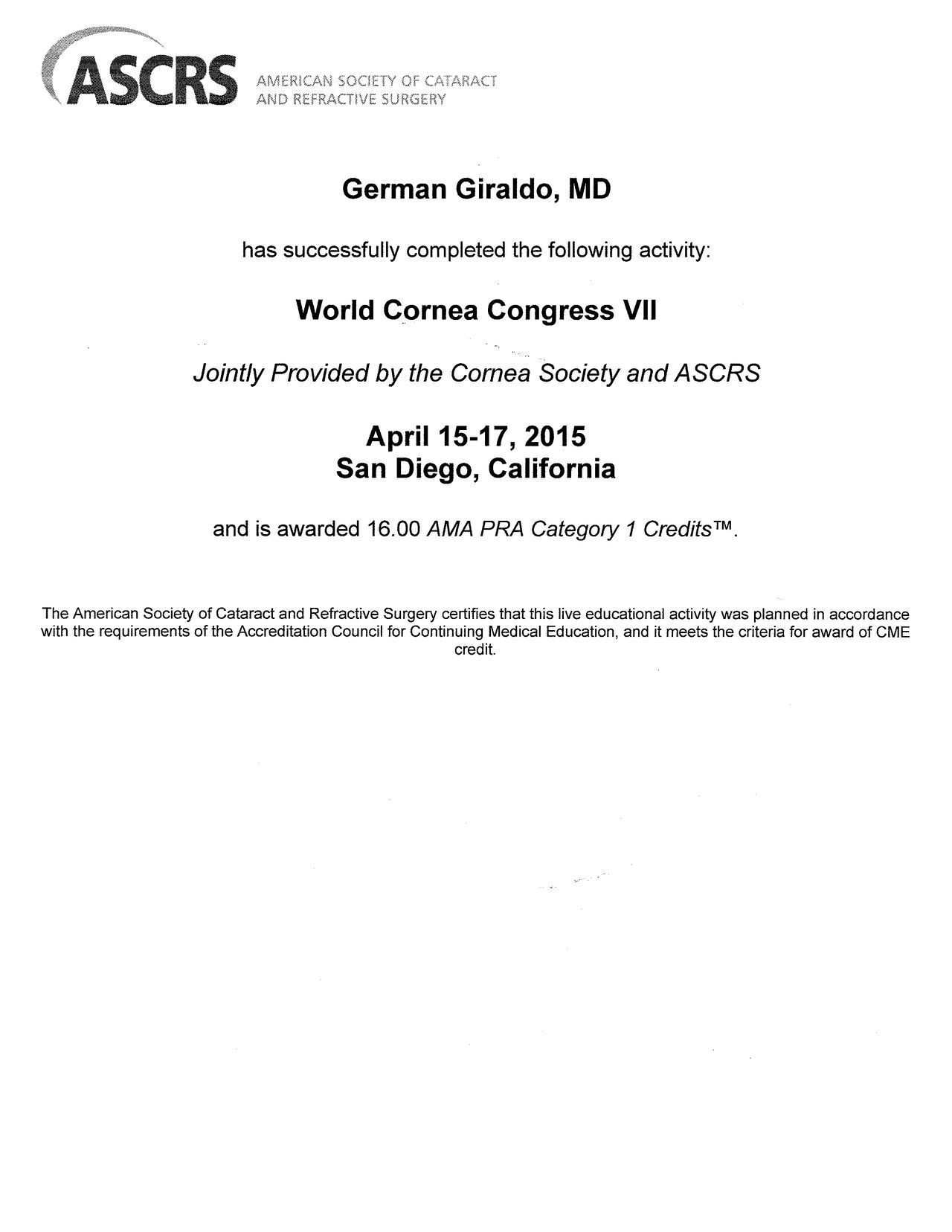 ASCRS AMERICAN SOCIETY OF CATARACT AND REFRACTIVE SURGERY

German Giraldo, MD

has successfully completed the following activity:

World Cornea Congress VII

Jointly Provided by the Cornea Society and ASCRS

April 15-17, 2015
San Diego, California

and is awarded 16.00 AMA PRA Category 1 Credits™.

The American Society of Cataract and Refractive Surgery certifies that this live educational activity was planned in accordance with the requirements of the Accreditation Council for Continuing Medical Education, and it meets the criteria for award of CME credit.